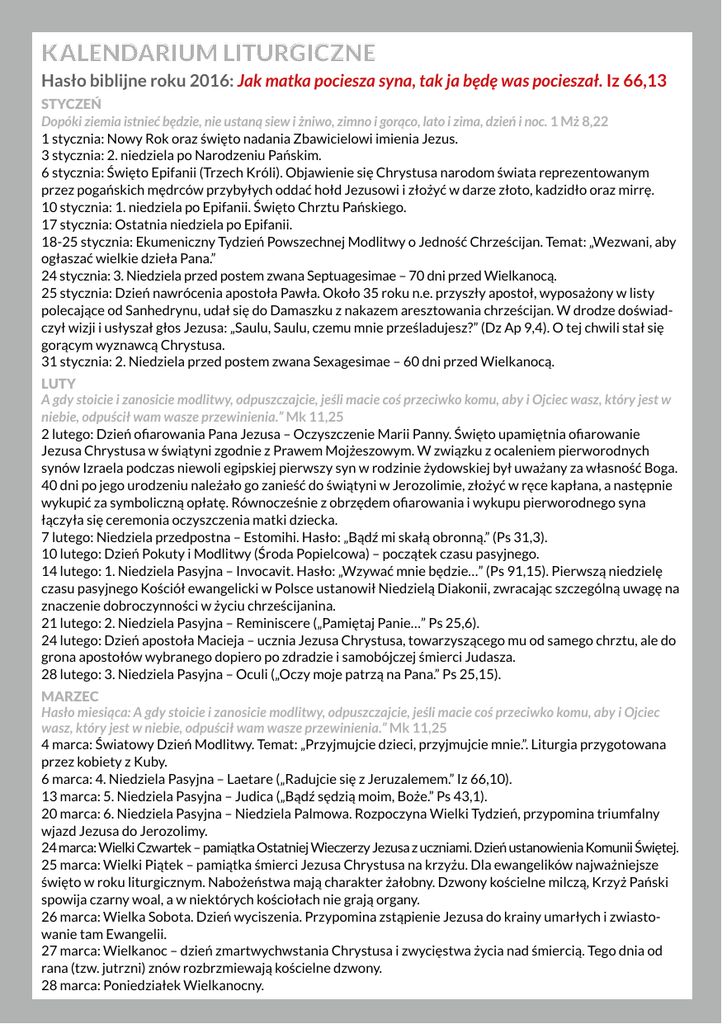 KALENDARIUM LITURGICZNE

Hasło biblijne roku 2016: Jak matka pociesza syna, tak ja będę was pocieszał. Iz 66,13

STYCZEŃ

Dopóki ziemia istnieć będzie, nie ustaną siew i żniwo, zimno i gorąco, lato i zima, dzień i noc. 1 Mż 8,22

1 stycznia: Nowy Rok oraz święto nadania Zbawicielowi imienia Jezus.
3 stycznia: 2. niedziela po Narodzeniu Pańskim.
6 stycznia: Święto Epifanii (Trzech Króli). Objawienie się Chrystusa narodom świata reprezentowanym przez pogańskich mędrców przybyłych oddać hołd Jezusowi i złożyć w darze złoto, kadzidło oraz mirrę.
10 stycznia: 1. niedziela po Epifanii. Święto Chrztu Pańskiego.
17 stycznia: Ostatnia niedziela po Epifanii.
18-25 stycznia: Ekumeniczny Tydzień Powszechnej Modlitwy o Jedność Chrześcijan. Temat: „Wezwani, aby ogłaszać wielkie dzieła Pana."
24 stycznia: 3. Niedziela przed postem zwana Septuagesimae – 70 dni przed Wielkanocą.
25 stycznia: Dzień nawrócenia apostoła Pawła. Około 35 roku n.e. przyszły apostoł, wyposażony w listy polecające od Sanhedrynu, udał się do Damaszku z nakazem aresztowania chrześcijan. W drodze doświadczył wizji i usłyszał głos Jezusa: „Saulu, Saulu, czemu mnie prześladujesz?" (Dz Ap 9,4). O tej chwili stał się gorącym wyznawcą Chrystusa.
31 stycznia: 2. Niedziela przed postem zwana Sexagesimae – 60 dni przed Wielkanocą.

LUTY

A gdy stoicie i zanosicie modlitwy, odpuszczajcie, jeśli macie coś przeciwko komu, aby i Ojciec wasz, który jest w niebie, odpuścił wam wasze przewinienia." Mk 11,25

2 lutego: Dzień ofiarowania Pana Jezusa – Oczyszczenie Marii Panny. Święto upamiętnia ofiarowanie Jezusa Chrystusa w świątyni zgodnie z Prawem Mojżeszowym. W związku z ocaleniem pierworodnych synów Izraela podczas niewoli egipskiej pierwszy syn w rodzinie żydowskiej był uważany za własność Boga. 40 dni po jego urodzeniu należało go zanieść do świątyni w Jerozolimie, złożyć w ręce kapłana, a następnie wykupić za symboliczną opłatę. Równocześnie z obrzędem ofiarowania i wykupu pierworodnego syna łączyła się ceremonia oczyszczenia matki dziecka.
7 lutego: Niedziela przedpostna – Estomihi. Hasło: „Bądź mi skałą obronną." (Ps 31,3).
10 lutego: Dzień Pokuty i Modlitwy (Środa Popielcowa) – początek czasu pasyjnego.
14 lutego: 1. Niedziela Pasyjna – Invocavit. Hasło: „Wzywać mnie będzie…" (Ps 91,15). Pierwszą niedzielę czasu pasyjnego Kościół ewangelicki w Polsce ustanowił Niedzielą Diakonii, zwracając szczególną uwagę na znaczenie dobroczynności w życiu chrześcijanina.
21 lutego: 2. Niedziela Pasyjna – Reminiscere („Pamiętaj Panie…" Ps 25,6).
24 lutego: Dzień apostoła Macieja – ucznia Jezusa Chrystusa, towarzyszącego mu od samego chrztu, ale do grona apostołów wybranego dopiero po zdradzie i samobójczej śmierci Judasza.
28 lutego: 3. Niedziela Pasyjna – Oculi („Oczy moje patrzą na Pana." Ps 25,15).

MARZEC

Hasło miesiąca: A gdy stoicie i zanosicie modlitwy, odpuszczajcie, jeśli macie coś przeciwko komu, aby i Ojciec wasz, który jest w niebie, odpuścił wam wasze przewinienia." Mk 11,25

4 marca: Światowy Dzień Modlitwy. Temat: „Przyjmujcie dzieci, przyjmujcie mnie.". Liturgia przygotowana przez kobiety z Kuby.
6 marca: 4. Niedziela Pasyjna – Laetare („Radujcie się z Jeruzalemem." Iz 66,10).
13 marca: 5. Niedziela Pasyjna – Judica („Bądź sędzią moim, Boże." Ps 43,1).
20 marca: 6. Niedziela Pasyjna – Niedziela Palmowa. Rozpoczyna Wielki Tydzień, przypomina triumfalny wjazd Jezusa do Jerozolimy.
24 marca: Wielki Czwartek – pamiątka Ostatniej Wieczerzy Jezusa z uczniami. Dzień ustanowienia Komunii Świętej.
25 marca: Wielki Piątek – pamiątka śmierci Jezusa Chrystusa na krzyżu. Dla ewangelików najważniejsze święto w roku liturgicznym. Nabożeństwa mają charakter żałobny. Dzwony kościelne milczą, Krzyż Pański spowija czarny woal, a w niektórych kościołach nie grają organy.
26 marca: Wielka Sobota. Dzień wyciszenia. Przypomina zstąpienie Jezusa do krainy umarłych i zwiastowanie tam Ewangelii.
27 marca: Wielkanoc – dzień zmartwychwstania Chrystusa i zwycięstwa życia nad śmiercią. Tego dnia od rana (tzw. jutrzni) znów rozbrzmiewają kościelne dzwony.
28 marca: Poniedziałek Wielkanocny.